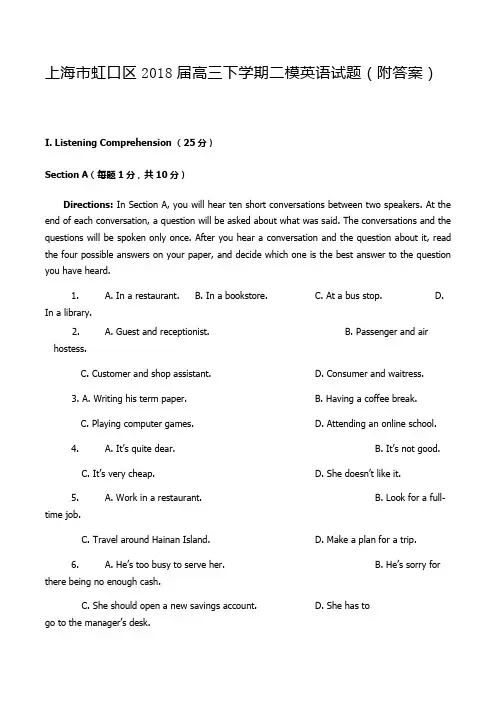 上海市虹口区 2018 届高三下学期二模英语试题（附答案）

I. Listening Comprehension （25 分）

Section A（每题 1 分，共 10 分）

Directions: In Section A, you will hear ten short conversations between two speakers. At the end of each conversation, a question will be asked about what was said. The conversations and the questions will be spoken only once. After you hear a conversation and the question about it, read the four possible answers on your paper, and decide which one is the best answer to the question you have heard.

1. A. In a restaurant. B. In a bookstore. C. At a bus stop. D. In a library.

2. A. Guest and receptionist. B. Passenger and air hostess.

C. Customer and shop assistant. D. Consumer and waitress.

3. A. Writing his term paper. B. Having a coffee break.

C. Playing computer games. D. Attending an online school.

4. A. It's quite dear. B. It's not good.

C. It's very cheap. D. She doesn't like it.

5. A. Work in a restaurant. B. Look for a full-time job.

C. Travel around Hainan Island. D. Make a plan for a trip.

6. A. He's too busy to serve her. B. He's sorry for there being no enough cash.

C. She should open a new savings account. D. She has to go to the manager's desk.